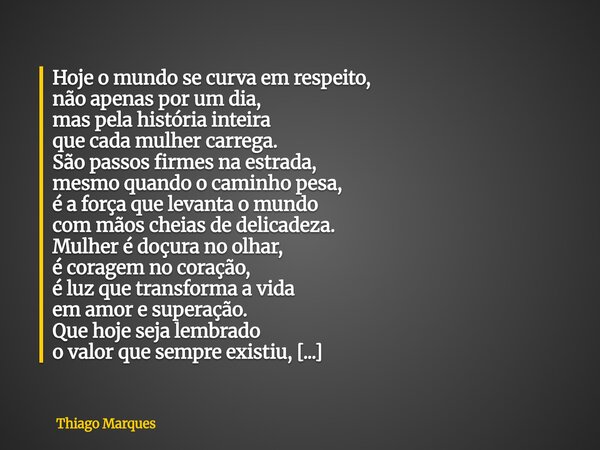 Hoje o mundo se curva em respeito,
não apenas por um dia,
mas pela história inteira
que cada mulher carrega.
São passos firmes na estrada,
mesmo quando o caminho pesa,
é a força que levanta o mundo
com mãos cheias de delicadeza.
Mulher é doçura no olhar,
é coragem no coração,
é luz que transforma a vida
em amor e superação.
Que hoje seja lembrado
o valor que sempre existiu, [...]

Thiago Marques